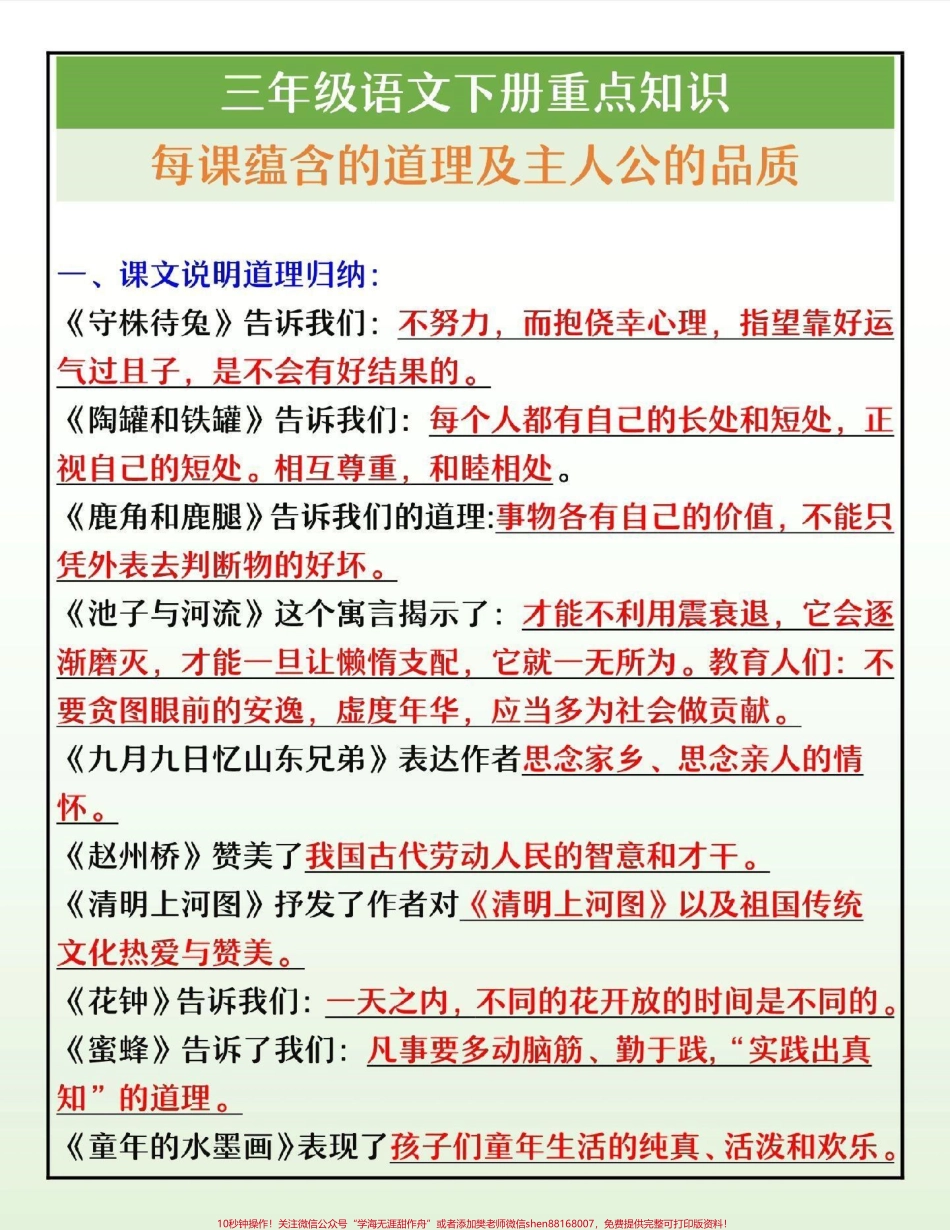 三年级语文下册重点知识

每课蕴含的道理及主人公的品质

一、课文说明道理归纳：

《守株待兔》告诉我们：不努力，而抱侥幸心理，指望靠好运气过且子，是不会有好结果的。

《陶罐和铁罐》告诉我们：每个人都有自己的长处和短处，正视自己的短处。相互尊重，和睦相处。

《鹿角和鹿腿》告诉我们的道理:事物各有自己的价值，不能只凭外表去判断物的好坏。

《池子与河流》这个寓言揭示了：才能不利用震衰退，它会逐渐磨灭，才能一旦让懒惰支配，它就一无所为。教育人们：不要贪图眼前的安逸，虚度年华，应当多为社会做贡献。

《九月九日忆山东兄弟》表达作者思念家乡、思念亲人的情怀。

《赵州桥》赞美了我国古代劳动人民的智意和才干。

《清明上河图》抒发了作者对《清明上河图》以及祖国传统文化热爱与赞美。

《花钟》告诉我们：一天之内，不同的花开放的时间是不同的。

《蜜蜂》告诉了我们：凡事要多动脑筋、勤于践，“实践出真知”的道理。

《童年的水墨画》表现了孩子们童年生活的纯真、活泼和欢乐。

10秒钟操作！关注微信公众号“学海无涯甜作舟”或者添加樊老师微信shen88168007，免费提供完整可打印版资料！